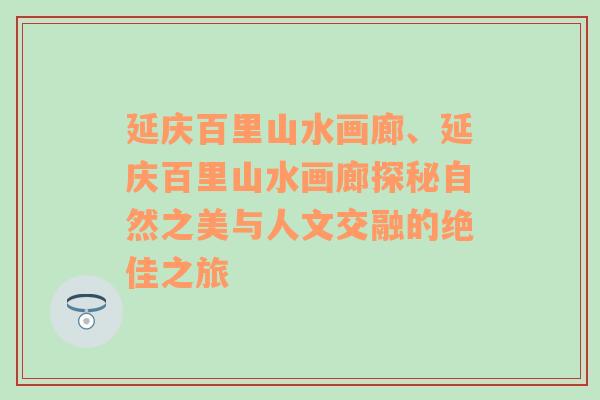 延庆百里山水画廊、延庆百里山水画廊探秘自然之美与人文交融的绝佳之旅